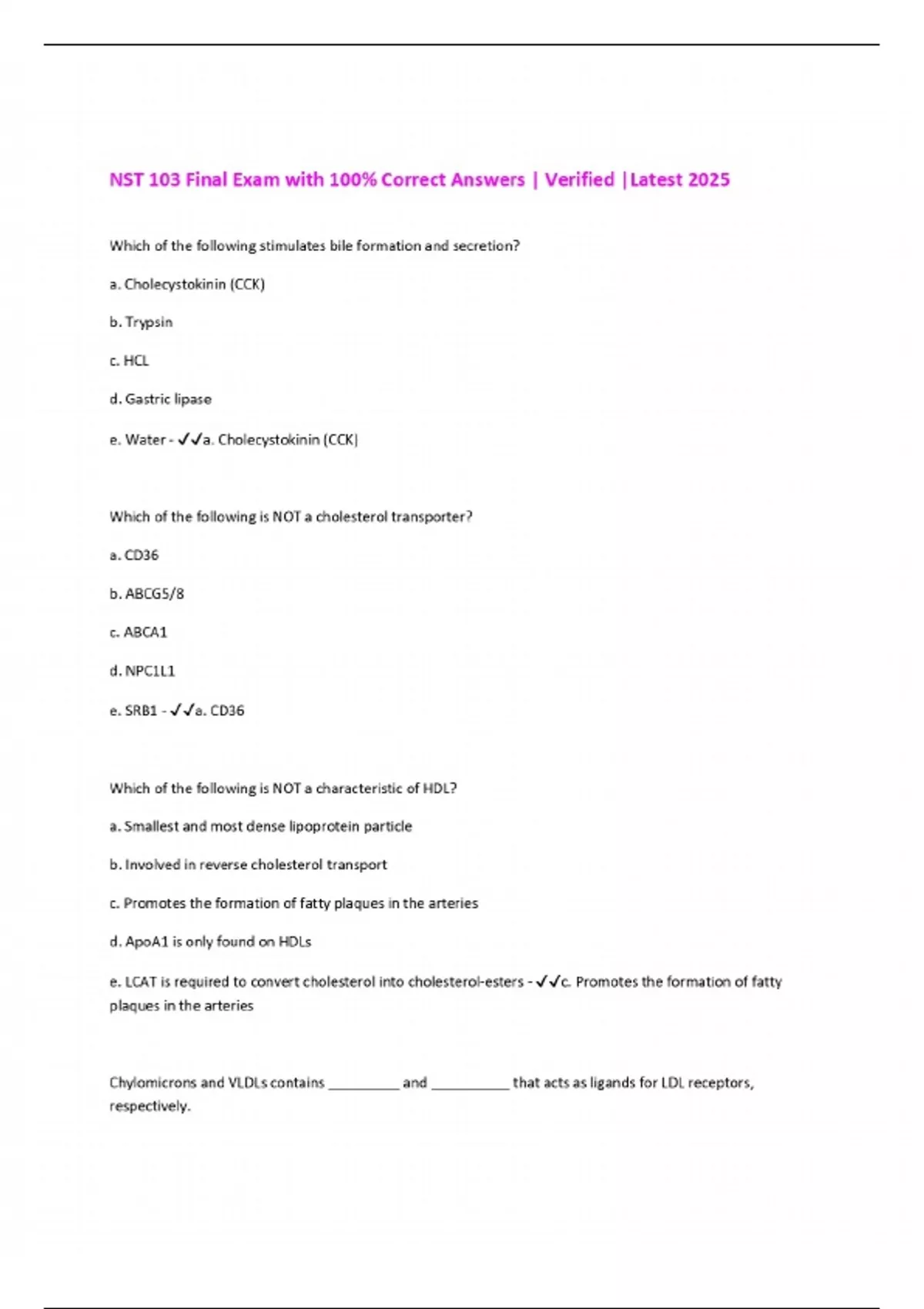 NST 103 Final Exam with 100% Correct Answers | Verified |Latest 2025

Which of the following stimulates bile formation and secretion?

a. Cholecystokinin (CCK)

b. Trypsin

c. HCL

d. Gastric lipase

e. Water - ✓✓a. Cholecystokinin (CCK)

Which of the following is NOT a cholesterol transporter?

a. CD36

b. ABCG5/8

c. ABCA1

d. NPC1L1

e. SRB1 - ✓✓a. CD36

Which of the following is NOT a characteristic of HDL?

a. Smallest and most dense lipoprotein particle

b. Involved in reverse cholesterol transport

c. Promotes the formation of fatty plaques in the arteries

d. ApoA1 is only found on HDLs

e. LCAT is required to convert cholesterol into cholesterol-esters - ✓✓c. Promotes the formation of fatty plaques in the arteries

Chylomicrons and VLDLs contains __________ and ___________ that acts as ligands for LDL receptors, respectively.